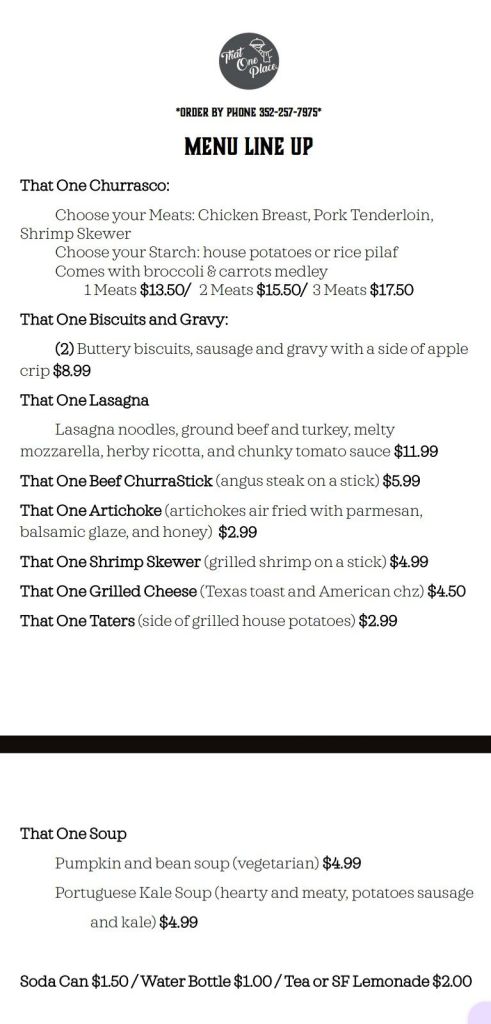 That One Place

*ORDER BY PHONE 352-257-7975*

MENU LINE UP

That One Churrasco:

Choose your Meats: Chicken Breast, Pork Tenderloin, Shrimp Skewer
Choose your Starch: house potatoes or rice pilaf
Comes with broccoli & carrots medley
1 Meats $13.50/ 2 Meats $15.50/ 3 Meats $17.50

That One Biscuits and Gravy:

(2) Buttery biscuits, sausage and gravy with a side of apple crip $8.99

That One Lasagna

Lasagna noodles, ground beef and turkey, melty mozzarella, herby ricotta, and chunky tomato sauce $11.99

That One Beef ChurraStick (angus steak on a stick) $5.99

That One Artichoke (artichokes air fried with parmesan, balsamic glaze, and honey) $2.99

That One Shrimp Skewer (grilled shrimp on a stick) $4.99

That One Grilled Cheese (Texas toast and American chz) $4.50

That One Taters (side of grilled house potatoes) $2.99

That One Soup

Pumpkin and bean soup (vegetarian) $4.99

Portuguese Kale Soup (hearty and meaty, potatoes sausage and kale) $4.99

Soda Can $1.50 / Water Bottle $1.00 / Tea or SF Lemonade $2.00